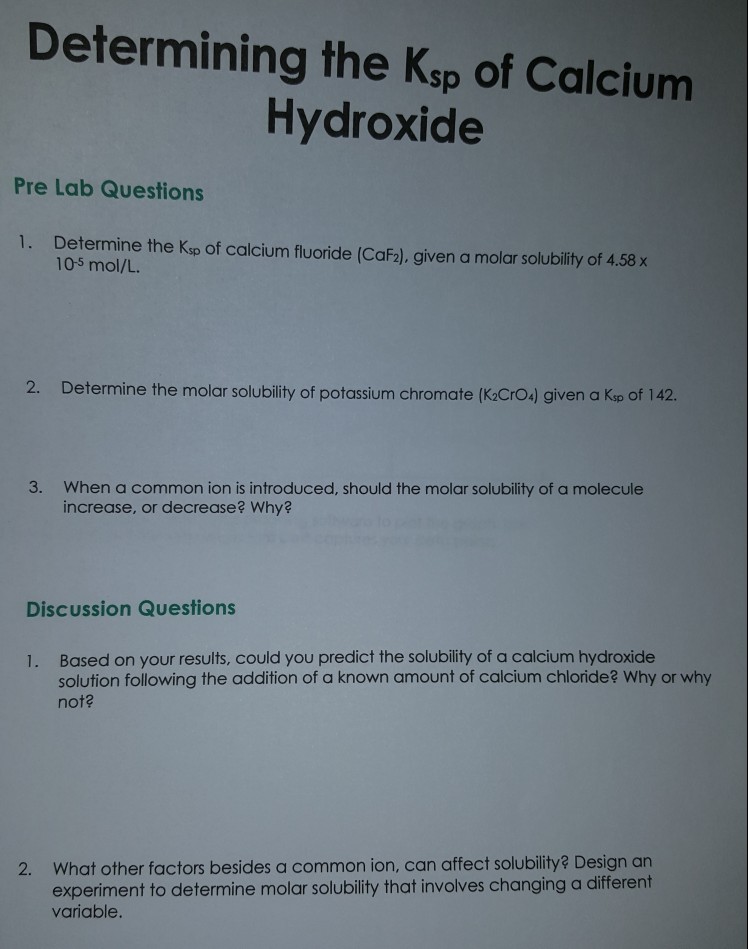 Determining the $K_{sp}$ of Calcium Hydroxide

Pre Lab Questions

1. Determine the $K_{sp}$ of calcium fluoride ($CaF_2$), given a molar solubility of 4.58 x $10^{-5}$ mol/L.

2. Determine the molar solubility of potassium chromate ($K_2CrO_4$) given a $K_{sp}$ of 142.

3. When a common ion is introduced, should the molar solubility of a molecule increase, or decrease? Why?

Discussion Questions

1. Based on your results, could you predict the solubility of a calcium hydroxide solution following the addition of a known amount of calcium chloride? Why or why not?

2. What other factors besides a common ion, can affect solubility? Design an experiment to determine molar solubility that involves changing a different variable.